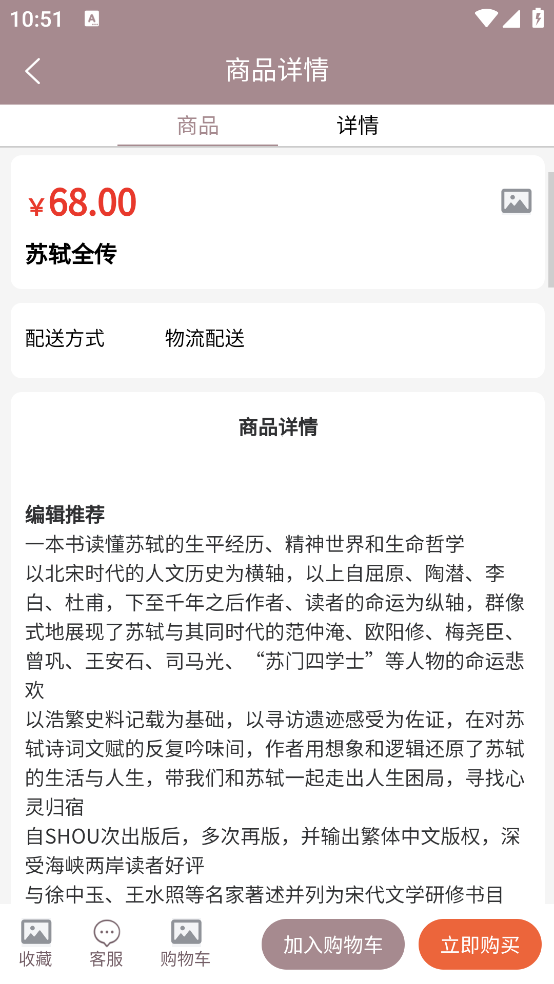 10:51

商品详情

商品　详情

¥68.00

苏轼全传

配送方式　物流配送

商品详情

编辑推荐
一本书读懂苏轼的生平经历、精神世界和生命哲学
以北宋时代的人文历史为横轴，以上自屈原、陶潜、李白、杜甫，下至千年之后作者、读者的命运为纵轴，群像式地展现了苏轼与其同时代的范仲淹、欧阳修、梅尧臣、曾巩、王安石、司马光、“苏门四学士”等人物的命运悲欢
以浩繁史料记载为基础，以寻访遗迹感受为佐证，在对苏轼诗词文赋的反复吟味间，作者用想象和逻辑还原了苏轼的生活与人生，带我们和苏轼一起走出人生困局，寻找心灵归宿
自SHOU次出版后，多次再版，并输出繁体中文版权，深受海峡两岸读者好评
与徐中玉、王水照等名家著述并列为宋代文学研修书目

收藏　客服　购物车　加入购物车　立即购买